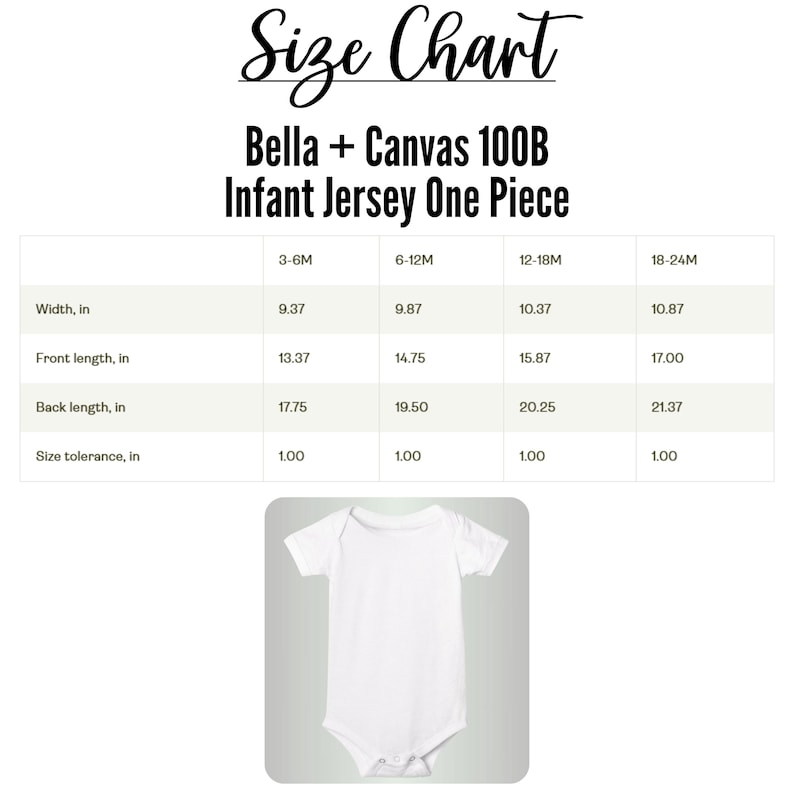 Size Chart

Bella + Canvas 100B
Infant Jersey One Piece

| | 3-6M | 6-12M | 12-18M | 18-24M |
|---|---|---|---|---|
| Width, in | 9.37 | 9.87 | 10.37 | 10.87 |
| Front length, in | 13.37 | 14.75 | 15.87 | 17.00 |
| Back length, in | 17.75 | 19.50 | 20.25 | 21.37 |
| Size tolerance, in | 1.00 | 1.00 | 1.00 | 1.00 |